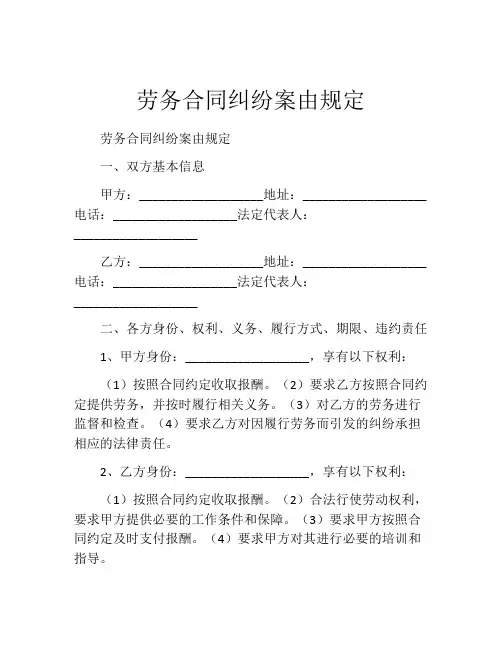 劳务合同纠纷案由规定

劳务合同纠纷案由规定

一、双方基本信息

甲方：__________________地址：__________________电话：__________________法定代表人：__________________

乙方：__________________地址：__________________电话：__________________法定代表人：__________________

二、各方身份、权利、义务、履行方式、期限、违约责任

1、甲方身份：__________________，享有以下权利：

（1）按照合同约定收取报酬。（2）要求乙方按照合同约定提供劳务，并按时履行相关义务。（3）对乙方的劳务进行监督和检查。（4）要求乙方对因履行劳务而引发的纠纷承担相应的法律责任。

2、乙方身份：__________________，享有以下权利：

（1）按照合同约定收取报酬。（2）合法行使劳动权利，要求甲方提供必要的工作条件和保障。（3）要求甲方按照合同约定及时支付报酬。（4）要求甲方对其进行必要的培训和指导。